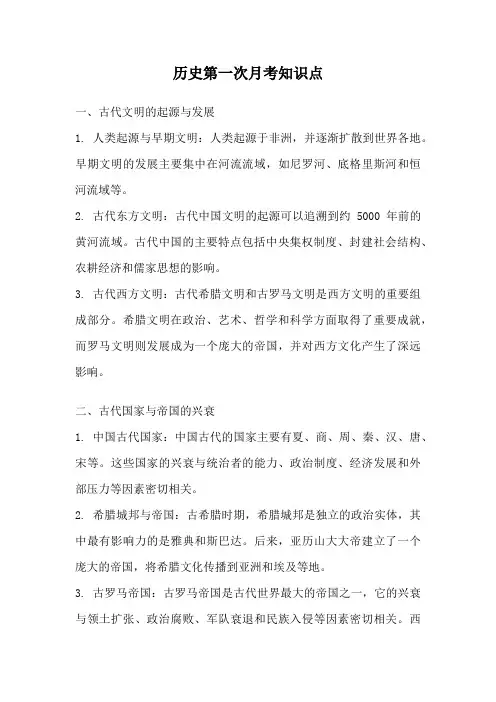 历史第一次月考知识点

一、古代文明的起源与发展

1. 人类起源与早期文明：人类起源于非洲，并逐渐扩散到世界各地。早期文明的发展主要集中在河流流域，如尼罗河、底格里斯河和恒河流域等。

2. 古代东方文明：古代中国文明的起源可以追溯到约 5000 年前的黄河流域。古代中国的主要特点包括中央集权制度、封建社会结构、农耕经济和儒家思想的影响。

3. 古代西方文明：古代希腊文明和古罗马文明是西方文明的重要组成部分。希腊文明在政治、艺术、哲学和科学方面取得了重要成就，而罗马文明则发展成为一个庞大的帝国，并对西方文化产生了深远影响。

二、古代国家与帝国的兴衰

1. 中国古代国家：中国古代的国家主要有夏、商、周、秦、汉、唐、宋等。这些国家的兴衰与统治者的能力、政治制度、经济发展和外部压力等因素密切相关。

2. 希腊城邦与帝国：古希腊时期，希腊城邦是独立的政治实体，其中最有影响力的是雅典和斯巴达。后来，亚历山大大帝建立了一个庞大的帝国，将希腊文化传播到亚洲和埃及等地。

3. 古罗马帝国：古罗马帝国是古代世界最大的帝国之一，它的兴衰与领土扩张、政治腐败、军队衰退和民族入侵等因素密切相关。西